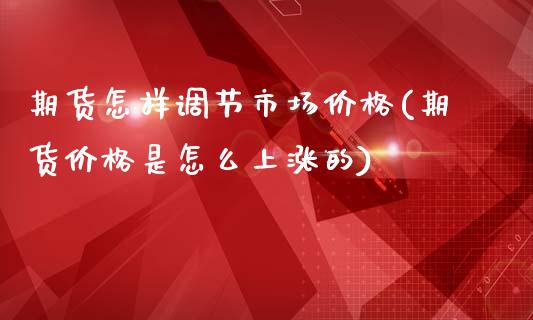 期货怎样调节市场价格(期货价格是怎么上涨的)